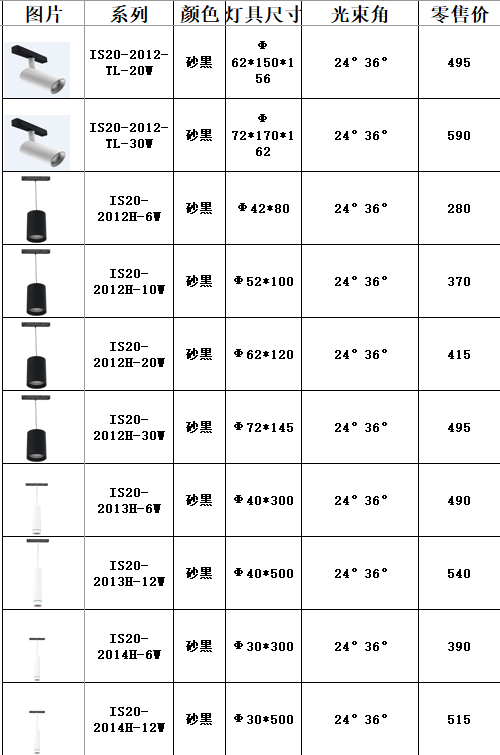 | 图片 | 系列 | 颜色 | 灯具尺寸 | 光束角 | 零售价 |
|---|---|---|---|---|---|
|  | IS20-2012-TL-20W | 砂黑 | Φ62*150*156 | 24° 36° | 495 |
|  | IS20-2012-TL-30W | 砂黑 | Φ72*170*162 | 24° 36° | 590 |
|  | IS20-2012H-6W | 砂黑 | Φ42*80 | 24° 36° | 280 |
|  | IS20-2012H-10W | 砂黑 | Φ52*100 | 24° 36° | 370 |
|  | IS20-2012H-20W | 砂黑 | Φ62*120 | 24° 36° | 415 |
|  | IS20-2012H-30W | 砂黑 | Φ72*145 | 24° 36° | 495 |
|  | IS20-2013H-6W | 砂黑 | Φ40*300 | 24° 36° | 490 |
|  | IS20-2013H-12W | 砂黑 | Φ40*500 | 24° 36° | 540 |
|  | IS20-2014H-6W | 砂黑 | Φ30*300 | 24° 36° | 390 |
|  | IS20-2014H-12W | 砂黑 | Φ30*500 | 24° 36° | 515 |